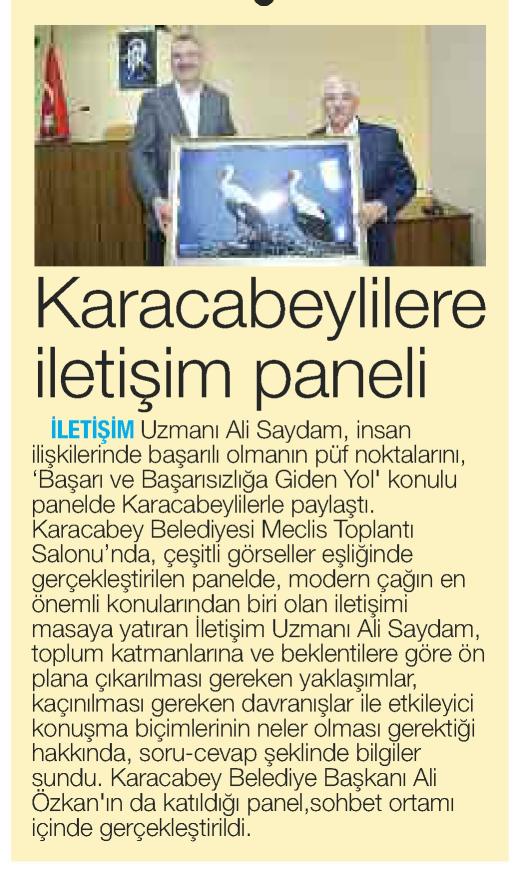 Karacabeylilere iletişim paneli

İLETİŞİM Uzmanı Ali Saydam, insan ilişkilerinde başarılı olmanın püf noktalarını, 'Başarı ve Başarısızlığa Giden Yol' konulu panelde Karacabeylilerle paylaştı. Karacabey Belediyesi Meclis Toplantı Salonu'nda, çeşitli görseller eşliğinde gerçekleştirilen panelde, modern çağın en önemli konularından biri olan iletişimi masaya yatıran İletişim Uzmanı Ali Saydam, toplum katmanlarına ve beklentilere göre ön plana çıkarılması gereken yaklaşımlar, kaçınılması gereken davranışlar ile etkileyici konuşma biçimlerinin neler olması gerektiği hakkında, soru-cevap şeklinde bilgiler sundu. Karacabey Belediye Başkanı Ali Özkan'ın da katıldığı panel,sohbet ortamı içinde gerçekleştirildi.